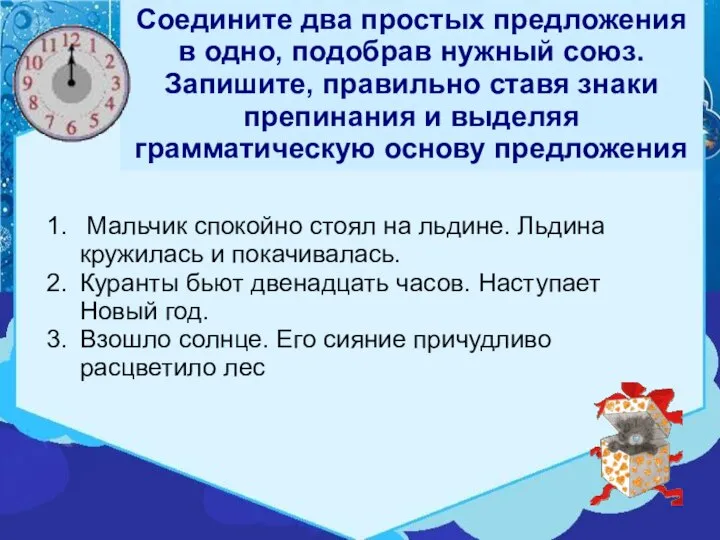 12
1
2
3
4
5
6
7
8
9
10
11

Соедините два простых предложения в одно, подобрав нужный союз. Запишите, правильно ставя знаки препинания и выделяя грамматическую основу предложения

1. Мальчик спокойно стоял на льдине. Льдина кружилась и покачивалась.
2. Куранты бьют двенадцать часов. Наступает Новый год.
3. Взошло солнце. Его сияние причудливо расцветило лес